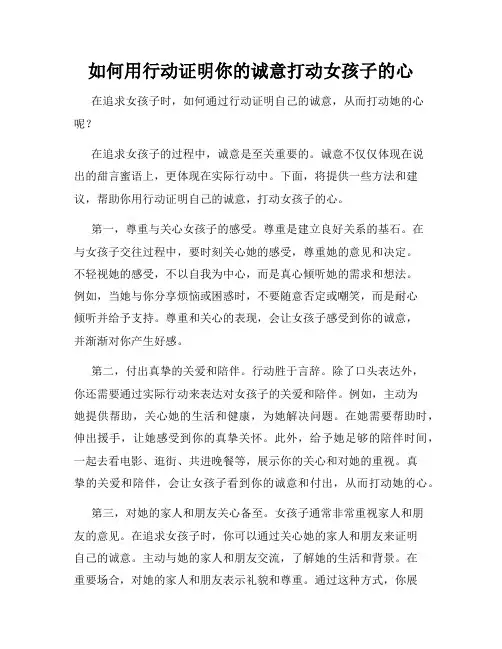 如何用行动证明你的诚意打动女孩子的心

在追求女孩子时，如何通过行动证明自己的诚意，从而打动她的心呢？

在追求女孩子的过程中，诚意是至关重要的。诚意不仅仅体现在说出的甜言蜜语上，更体现在实际行动中。下面，将提供一些方法和建议，帮助你用行动证明自己的诚意，打动女孩子的心。

第一，尊重与关心女孩子的感受。尊重是建立良好关系的基石。在与女孩子交往过程中，要时刻关心她的感受，尊重她的意见和决定。不轻视她的感受，不以自我为中心，而是真心倾听她的需求和想法。例如，当她与你分享烦恼或困惑时，不要随意否定或嘲笑，而是耐心倾听并给予支持。尊重和关心的表现，会让女孩子感受到你的诚意，并渐渐对你产生好感。

第二，付出真挚的关爱和陪伴。行动胜于言辞。除了口头表达外，你还需要通过实际行动来表达对女孩子的关爱和陪伴。例如，主动为她提供帮助，关心她的生活和健康，为她解决问题。在她需要帮助时，伸出援手，让她感受到你的真挚关怀。此外，给予她足够的陪伴时间，一起去看电影、逛街、共进晚餐等，展示你的关心和对她的重视。真挚的关爱和陪伴，会让女孩子看到你的诚意和付出，从而打动她的心。

第三，对她的家人和朋友关心备至。女孩子通常非常重视家人和朋友的意见。在追求女孩子时，你可以通过关心她的家人和朋友来证明自己的诚意。主动与她的家人和朋友交流，了解她的生活和背景。在重要场合，对她的家人和朋友表示礼貌和尊重。通过这种方式，你展